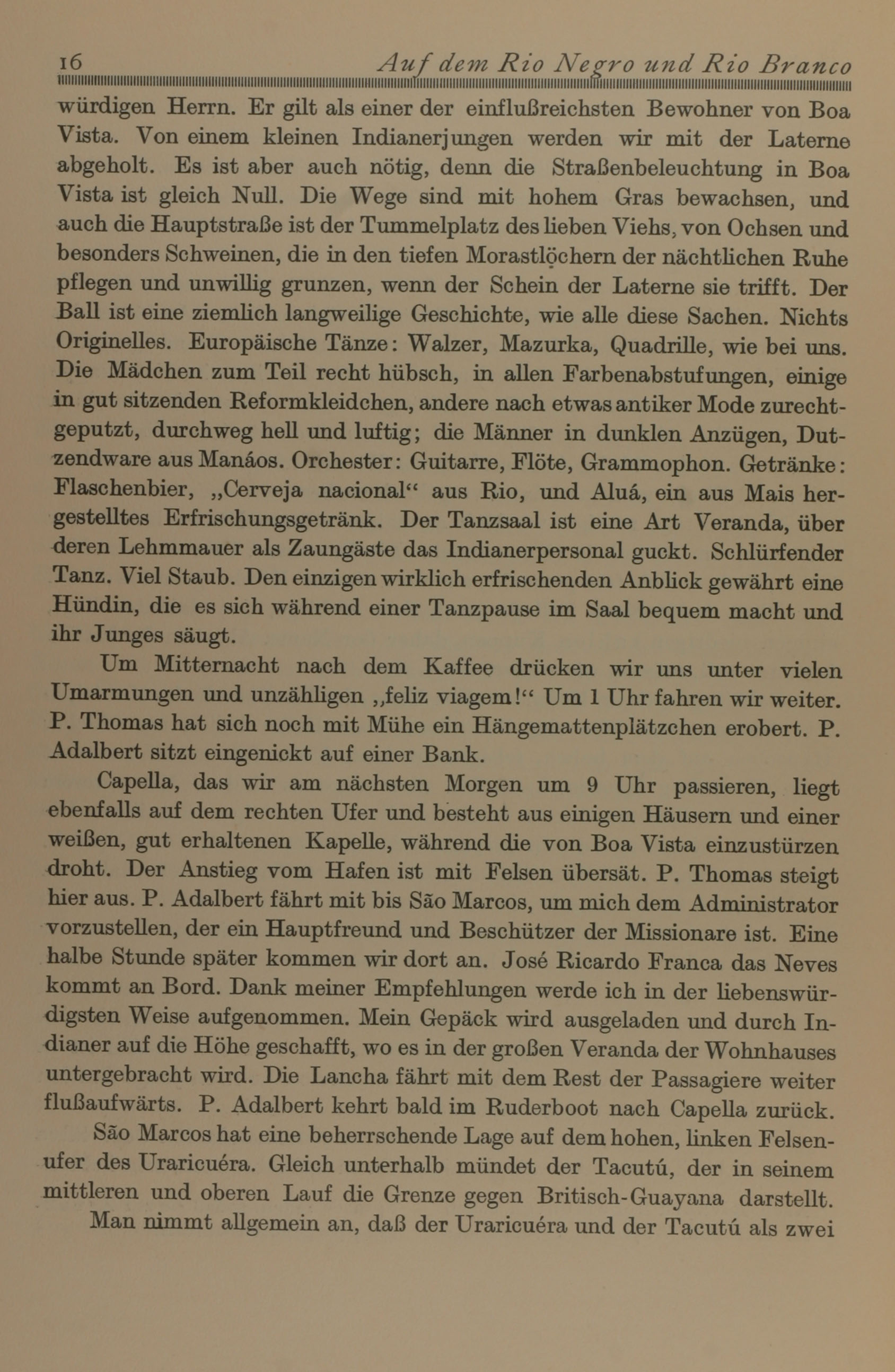 16 Auf dem Rio Negro und Rio Branco

würdigen Herrn. Er gilt als einer der einflußreichsten Bewohner von Boa Vista. Von einem kleinen Indianerjungen werden wir mit der Laterne abgeholt. Es ist aber auch nötig, denn die Straßenbeleuchtung in Boa Vista ist gleich Null. Die Wege sind mit hohem Gras bewachsen, und auch die Hauptstraße ist der Tummelplatz des lieben Viehs, von Ochsen und besonders Schweinen, die in den tiefen Morastlöchern der nächtlichen Ruhe pflegen und unwillig grunzen, wenn der Schein der Laterne sie trifft. Der Ball ist eine ziemlich langweilige Geschichte, wie alle diese Sachen. Nichts Originelles. Europäische Tänze: Walzer, Mazurka, Quadrille, wie bei uns. Die Mädchen zum Teil recht hübsch, in allen Farbenabstufungen, einige in gut sitzenden Reformkleidchen, andere nach etwas antiker Mode zurechtgeputzt, durchweg hell und luftig; die Männer in dunklen Anzügen, Dutzendware aus Manáos. Orchester: Guitarre, Flöte, Grammophon. Getränke: Flaschenbier, „Cerveja nacional“ aus Rio, und Aluá, ein aus Mais hergestelltes Erfrischungsgetränk. Der Tanzsaal ist eine Art Veranda, über deren Lehmmauer als Zaungäste das Indianerpersonal guckt. Schlürfender Tanz. Viel Staub. Den einzigen wirklich erfrischenden Anblick gewährt eine Hündin, die es sich während einer Tanzpause im Saal bequem macht und ihr Junges säugt.

Um Mitternacht nach dem Kaffee drücken wir uns unter vielen Umarmungen und unzähligen „feliz viagem!“ Um 1 Uhr fahren wir weiter. P. Thomas hat sich noch mit Mühe ein Hängemattenplätzchen erobert. P. Adalbert sitzt eingenickt auf einer Bank.

Capella, das wir am nächsten Morgen um 9 Uhr passieren, liegt ebenfalls auf dem rechten Ufer und besteht aus einigen Häusern und einer weißen, gut erhaltenen Kapelle, während die von Boa Vista einzustürzen droht. Der Anstieg vom Hafen ist mit Felsen übersät. P. Thomas steigt hier aus. P. Adalbert fährt mit bis São Marcos, um mich dem Administrator vorzustellen, der ein Hauptfreund und Beschützer der Missionare ist. Eine halbe Stunde später kommen wir dort an. José Ricardo Franca das Neves kommt an Bord. Dank meiner Empfehlungen werde ich in der liebenswürdigsten Weise aufgenommen. Mein Gepäck wird ausgeladen und durch Indianer auf die Höhe geschafft, wo es in der großen Veranda der Wohnhauses untergebracht wird. Die Lancha fährt mit dem Rest der Passagiere weiter flußaufwärts. P. Adalbert kehrt bald im Ruderboot nach Capella zurück.

São Marcos hat eine beherrschende Lage auf dem hohen, linken Felsenufer des Uraricuéra. Gleich unterhalb mündet der Tacutú, der in seinem mittleren und oberen Lauf die Grenze gegen Britisch-Guayana darstellt.

Man nimmt allgemein an, daß der Uraricuéra und der Tacutú als zwei